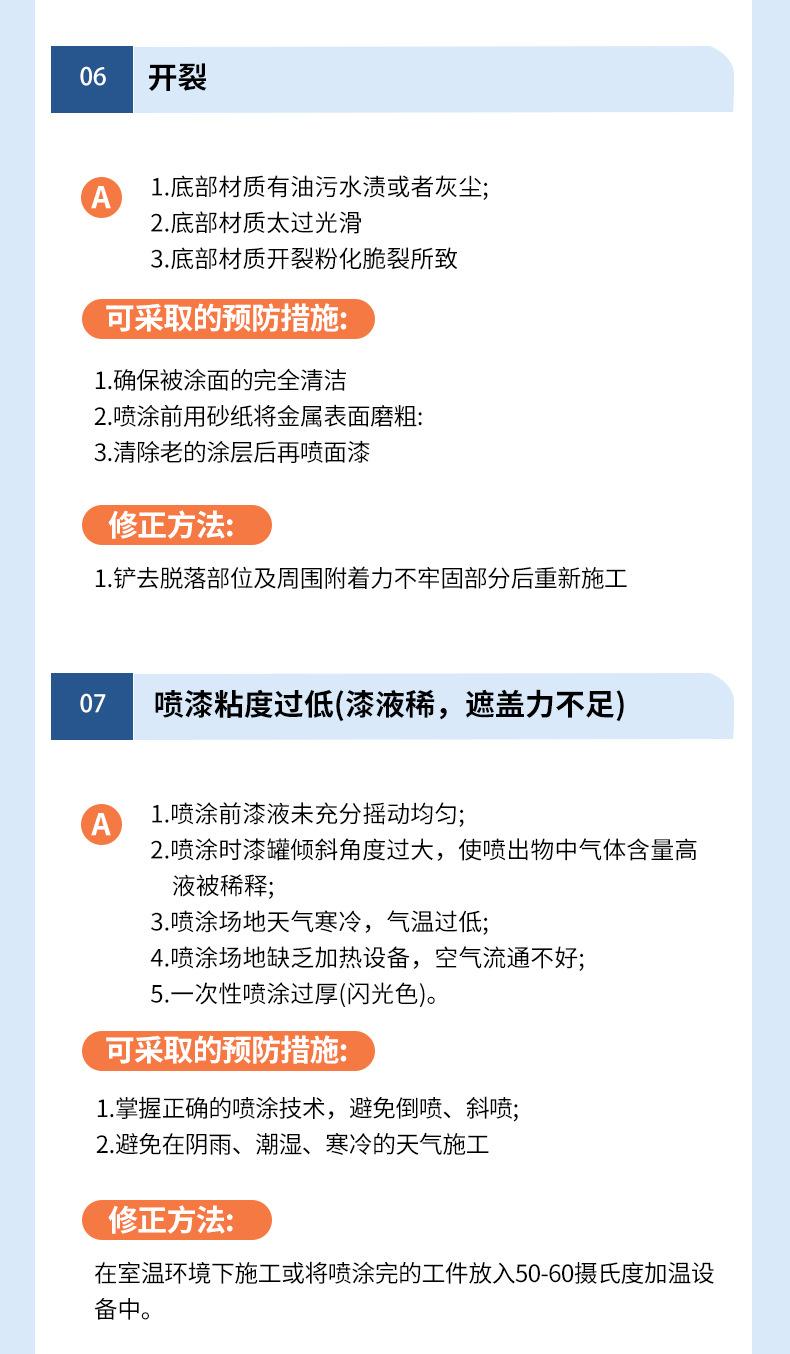 06 开裂

A
1.底部材质有油污水渍或者灰尘;
2.底部材质太过光滑
3.底部材质开裂粉化脆裂所致

可采取的预防措施:

1.确保被涂面的完全清洁
2.喷涂前用砂纸将金属表面磨粗:
3.清除老的涂层后再喷面漆

修正方法:

1.铲去脱落部位及周围附着力不牢固部分后重新施工

07 喷漆粘度过低(漆液稀，遮盖力不足)

A
1.喷涂前漆液未充分摇动均匀;
2.喷涂时漆罐倾斜角度过大，使喷出物中气体含量高液被稀释;
3.喷涂场地天气寒冷，气温过低;
4.喷涂场地缺乏加热设备，空气流通不好;
5.一次性喷涂过厚(闪光色)。

可采取的预防措施:

1.掌握正确的喷涂技术，避免倒喷、斜喷;
2.避免在阴雨、潮湿、寒冷的天气施工

修正方法:

在室温环境下施工或将喷涂完的工件放入50-60摄氏度加温设备中。